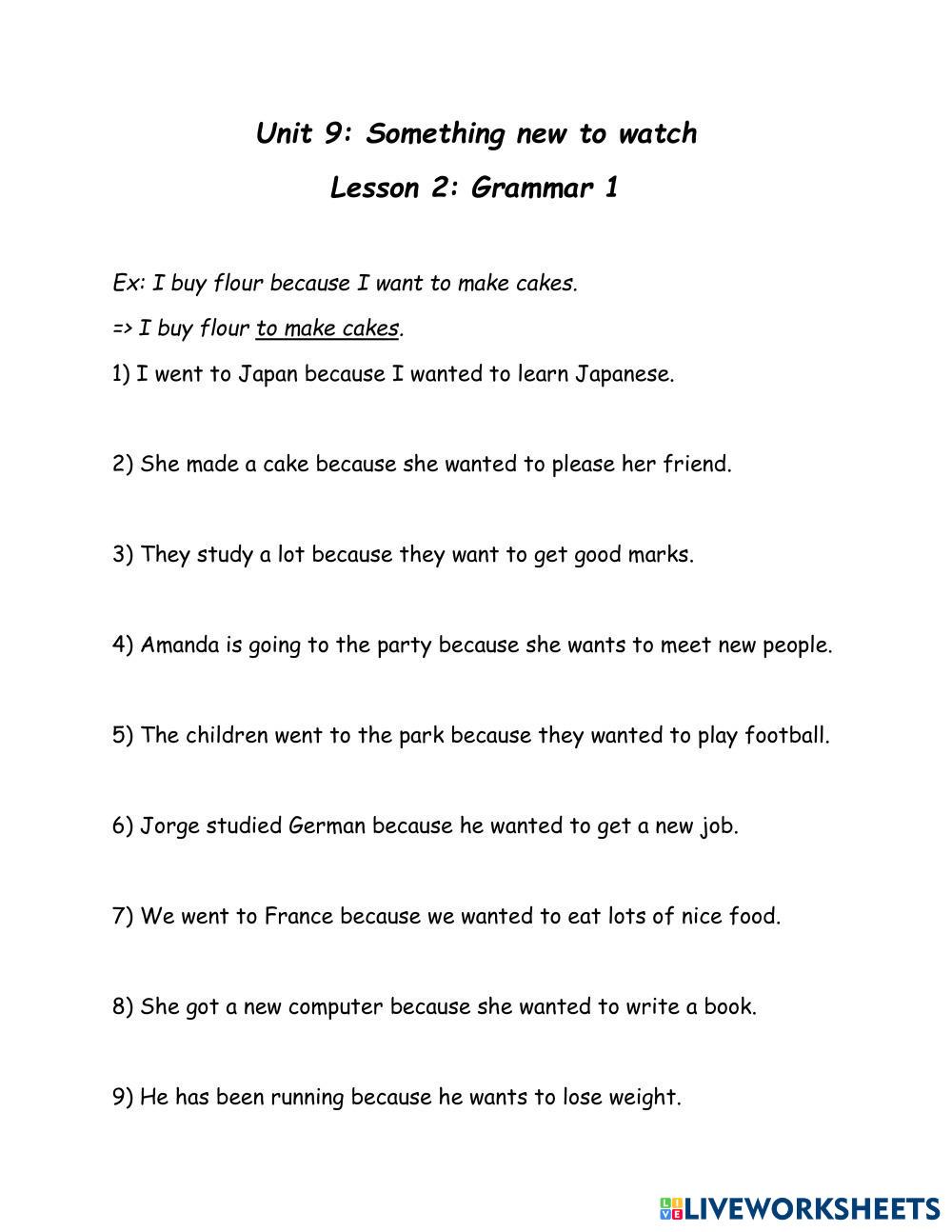 Unit 9: Something new to watch

Lesson 2: Grammar 1

Ex: I buy flour because I want to make cakes.

=> I buy flour to make cakes.

1) I went to Japan because I wanted to learn Japanese.

2) She made a cake because she wanted to please her friend.

3) They study a lot because they want to get good marks.

4) Amanda is going to the party because she wants to meet new people.

5) The children went to the park because they wanted to play football.

6) Jorge studied German because he wanted to get a new job.

7) We went to France because we wanted to eat lots of nice food.

8) She got a new computer because she wanted to write a book.

9) He has been running because he wants to lose weight.

LIVEWORKSHEETS